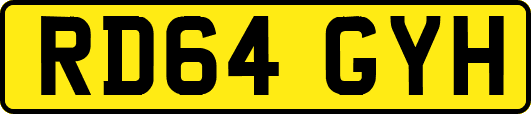 RD64 GYH